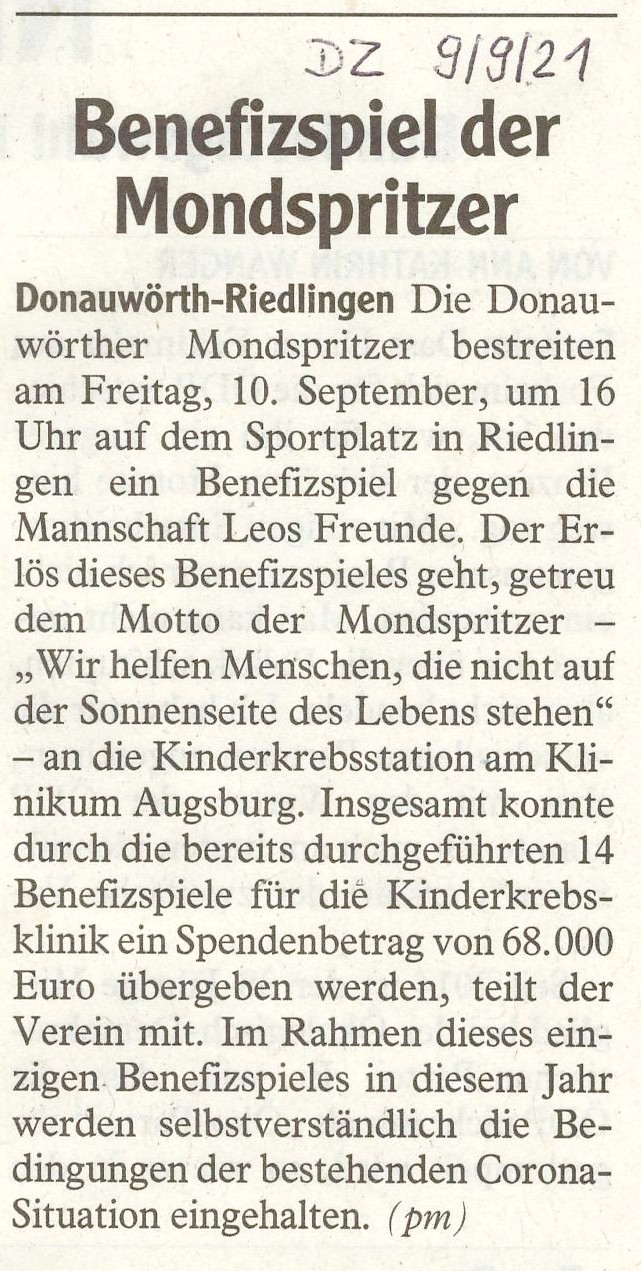 DZ 9/9/21

Benefizspiel der Mondspritzer

Donauwörth-Riedlingen Die Donauwörther Mondspritzer bestreiten am Freitag, 10. September, um 16 Uhr auf dem Sportplatz in Riedlingen ein Benefizspiel gegen die Mannschaft Leos Freunde. Der Erlös dieses Benefizspieles geht, getreu dem Motto der Mondspritzer – „Wir helfen Menschen, die nicht auf der Sonnenseite des Lebens stehen“ – an die Kinderkrebsstation am Klinikum Augsburg. Insgesamt konnte durch die bereits durchgeführten 14 Benefizspiele für die Kinderkrebsklinik ein Spendenbetrag von 68.000 Euro übergeben werden, teilt der Verein mit. Im Rahmen dieses einzigen Benefizspieles in diesem Jahr werden selbstverständlich die Bedingungen der bestehenden Corona-Situation eingehalten. (pm)